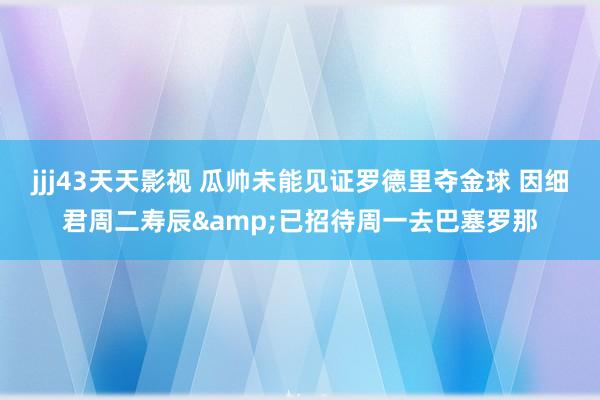 jjj43天天影视 瓜帅未能见证罗德里夺金球 因细君周二寿辰&amp;已招待周一去巴塞罗那